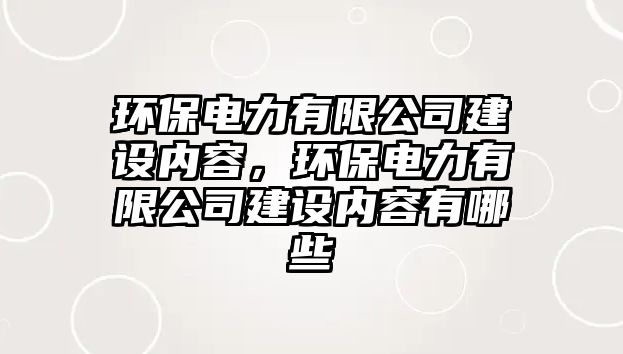 环保电力有限公司建设内容，环保电力有限公司建设内容有哪些